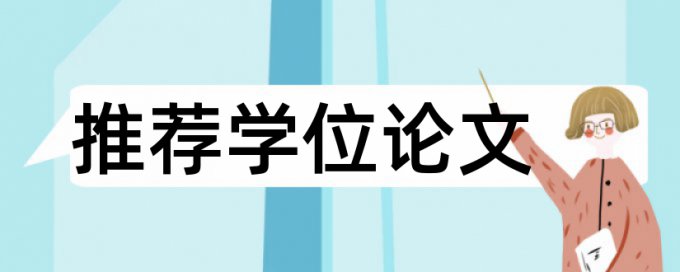 推荐学位论文